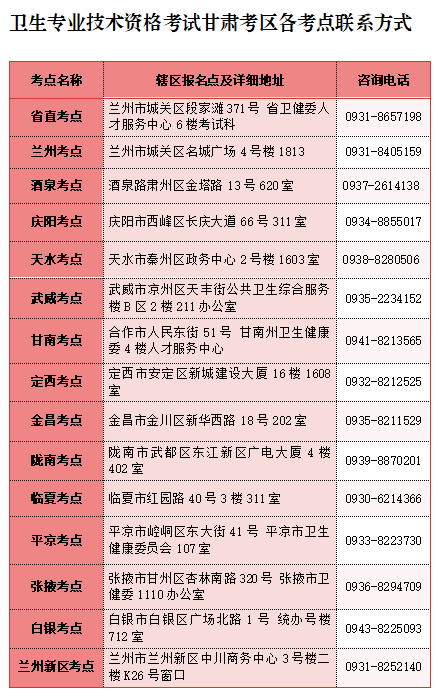 卫生专业技术资格考试甘肃考区各考点联系方式

| 考点名称 | 辖区报名点及详细地址 | 咨询电话 |
|---|---|---|
| 省直考点 | 兰州市城关区段家滩 371 号 省卫健委人才服务中心 6 楼考试科 | 0931-8657198 |
| 兰州考点 | 兰州市城关区名城广场 4 号楼 1813 | 0931-8405159 |
| 酒泉考点 | 酒泉路肃州区金塔路 13 号 620 室 | 0937-2614138 |
| 庆阳考点 | 庆阳市西峰区长庆大道 66 号 311 室 | 0934-8855017 |
| 天水考点 | 天水市秦州区政务中心 2 号楼 1603 室 | 0938-8280506 |
| 武威考点 | 武威市凉州区天丰街公共卫生综合服务楼 B 区 2 楼 211 办公室 | 0935-2234152 |
| 甘南考点 | 合作市人民东街 51 号 甘南州卫生健康委 4 楼人才服务中心 | 0941-8213565 |
| 定西考点 | 定西市安定区新城建设大厦 16 楼 1608 室 | 0932-8212525 |
| 金昌考点 | 金昌市金川区新华西路 18 号 202 室 | 0935-8211529 |
| 陇南考点 | 陇南市武都区东江新区广电大厦 4 楼 402 室 | 0939-8870201 |
| 临夏考点 | 临夏市红园路 40 号 3 楼 311 室 | 0930-6214366 |
| 平凉考点 | 平凉市崆峒区东大街 41 号 平凉市卫生健康委员会 107 室 | 0933-8223730 |
| 张掖考点 | 张掖市甘州区杏林南路 320 号 张掖市卫健委 1110 办公室 | 0936-8294709 |
| 白银考点 | 白银市白银区广场北路 1 号 统办号楼 712 室 | 0943-8225093 |
| 兰州新区考点 | 兰州市兰州新区中川商务中心 3 号楼二楼 K26 号窗口 | 0931-8252140 |